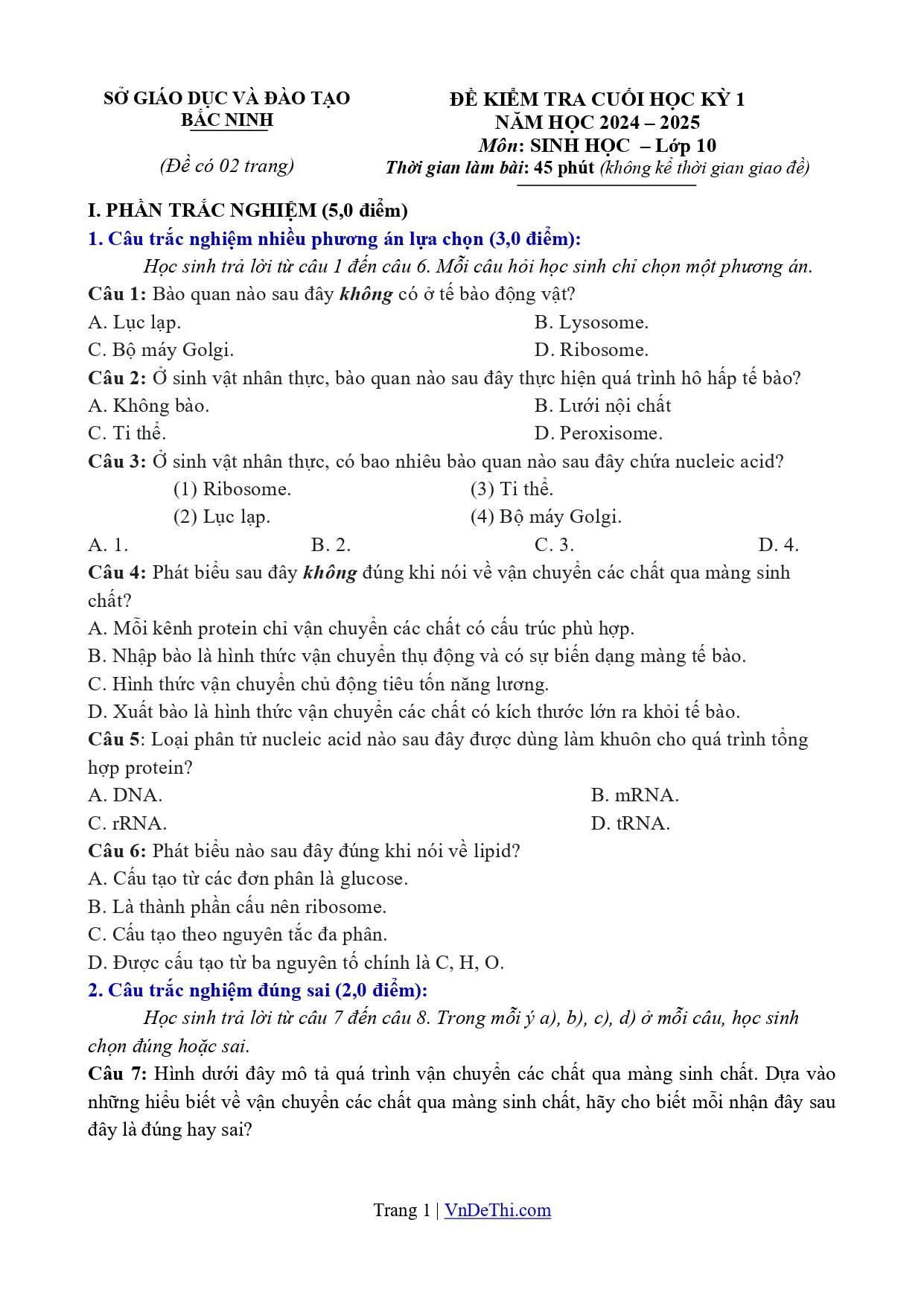 SỞ GIÁO DỤC VÀ ĐÀO TẠO
BẮC NINH

(Đề có 02 trang)

ĐỀ KIỂM TRA CUỐI HỌC KỲ 1
NĂM HỌC 2024 – 2025
Môn: SINH HỌC – Lớp 10
Thời gian làm bài: 45 phút (không kể thời gian giao đề)

I. PHẦN TRẮC NGHIỆM (5,0 điểm)

1. Câu trắc nghiệm nhiều phương án lựa chọn (3,0 điểm):

Học sinh trả lời từ câu 1 đến câu 6. Mỗi câu hỏi học sinh chỉ chọn một phương án.

Câu 1: Bào quan nào sau đây không có ở tế bào động vật?
A. Lục lạp.
B. Lysosome.
C. Bộ máy Golgi.
D. Ribosome.

Câu 2: Ở sinh vật nhân thực, bào quan nào sau đây thực hiện quá trình hô hấp tế bào?
A. Không bào.
B. Lưới nội chất
C. Ti thể.
D. Peroxisome.

Câu 3: Ở sinh vật nhân thực, có bao nhiêu bào quan nào sau đây chứa nucleic acid?
(1) Ribosome.
(3) Ti thể.
(2) Lục lạp.
(4) Bộ máy Golgi.
A. 1.
B. 2.
C. 3.
D. 4.

Câu 4: Phát biểu sau đây không đúng khi nói về vận chuyển các chất qua màng sinh chất?
A. Mỗi kênh protein chỉ vận chuyển các chất có cấu trúc phù hợp.
B. Nhập bào là hình thức vận chuyển thụ động và có sự biến dạng màng tế bào.
C. Hình thức vận chuyển chủ động tiêu tốn năng lương.
D. Xuất bào là hình thức vận chuyển các chất có kích thước lớn ra khỏi tế bào.

Câu 5: Loại phân tử nucleic acid nào sau đây được dùng làm khuôn cho quá trình tổng hợp protein?
A. DNA.
B. mRNA.
C. rRNA.
D. tRNA.

Câu 6: Phát biểu nào sau đây đúng khi nói về lipid?
A. Cấu tạo từ các đơn phân là glucose.
B. Là thành phần cấu nên ribosome.
C. Cấu tạo theo nguyên tắc đa phân.
D. Được cấu tạo từ ba nguyên tố chính là C, H, O.

2. Câu trắc nghiệm đúng sai (2,0 điểm):

Học sinh trả lời từ câu 7 đến câu 8. Trong mỗi ý a), b), c), d) ở mỗi câu, học sinh chọn đúng hoặc sai.

Câu 7: Hình dưới đây mô tả quá trình vận chuyển các chất qua màng sinh chất. Dựa vào những hiểu biết về vận chuyển các chất qua màng sinh chất, hãy cho biết mỗi nhận đây sau đây là đúng hay sai?

Trang 1 | VnDeThi.com